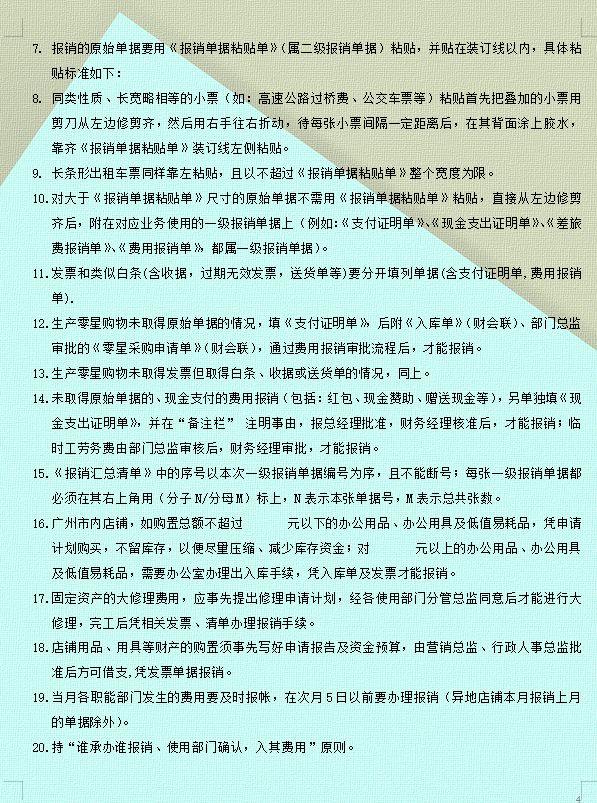 7. 报销的原始单据要用《报销单据粘贴单》(属二级报销单据）粘贴，并贴在装订线以内，具体粘贴标准如下：

8. 同类性质、长宽略相等的小票（如：高速公路过桥费、公交车票等）粘贴首先把叠加的小票用剪刀从左边修剪齐，然后用右手往右折动，待每张小票间隔一定距离后，在其背面涂上胶水，靠齐《报销单据粘贴单》装订线左侧粘贴。

9. 长条形出租车票同样靠左粘贴，且以不超过《报销单据粘贴单》整个宽度为限。

10. 对大于《报销单据粘贴单》尺寸的原始单据不需用《报销单据粘贴单》粘贴，直接从左边修剪齐后，附在对应业务使用的一级报销单据上（例如:《支付证明单》、《现金支出证明单》、《差旅费报销单》、《费用报销单》 都属一级报销单据)。

11. 发票和类似白条(含收据，过期无效发票，送货单等)要分开填列单据(含支付证明单,费用报销单).

12. 生产零星购物未取得原始单据的情况，填《支付证明单》 后附《入库单》(财会联)、部门总监审批的《零星采购申请单》(财会联)，通过费用报销审批流程后，才能报销。

13. 生产零星购物未取得发票但取得白条、收据或送货单的情况，同上。

14. 未取得原始单据的、现金支付的费用报销（包括：红包、现金赞助、赠送现金等)，另单独填《现金支出证明单》，并在“备注栏” 注明事由，报总经理批准，财务经理核准后，才能报销；临时工劳务费由部门总监审核后，财务经理审批，才能报销。

15. 《报销汇总清单》中的序号以本次一级报销单据编号为序，且不能断号；每张一级报销单据都必须在其右上角用（分子N/分母M）标上，N表示本张单据号，M表示总共张数。

16. 广州市内店铺，如购置总额不超过 元以下的办公用品、办公用具及低值易耗品，凭申请计划购买，不留库存，以便尽量压缩、减少库存资金；对 元以上的办公用品、办公用具及低值易耗品，需要办公室办理出入库手续，凭入库单及发票才能报销。

17. 固定资产的大修理费用，应事先提出修理申请计划，经各使用部门分管总监同意后才能进行大修理，完工后凭相关发票、清单办理报销手续。

18. 店铺用品、用具等财产的购置须事先写好申请报告及资金预算，由营销总监、行政人事总监批准后方可借支,凭发票单据报销。

19. 当月各职能部门发生的费用要及时报帐，在次月5日以前要办理报销（异地店铺本月报销上月的单据除外）。

20. 持“谁承办谁报销、使用部门确认，入其费用”原则。

4